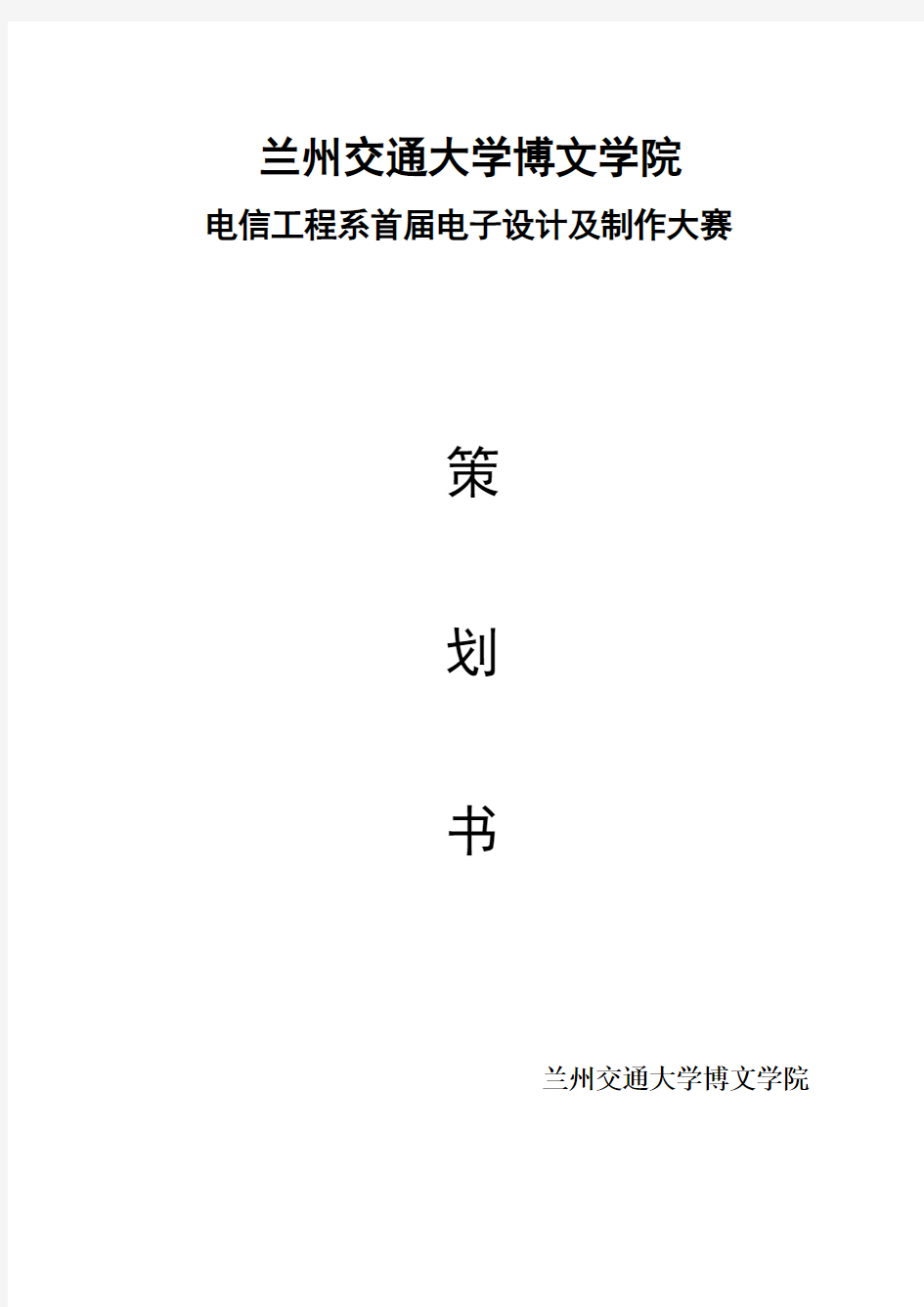 兰州交通大学博文学院

电信工程系首届电子设计及制作大赛

策

划

书

兰州交通大学博文学院